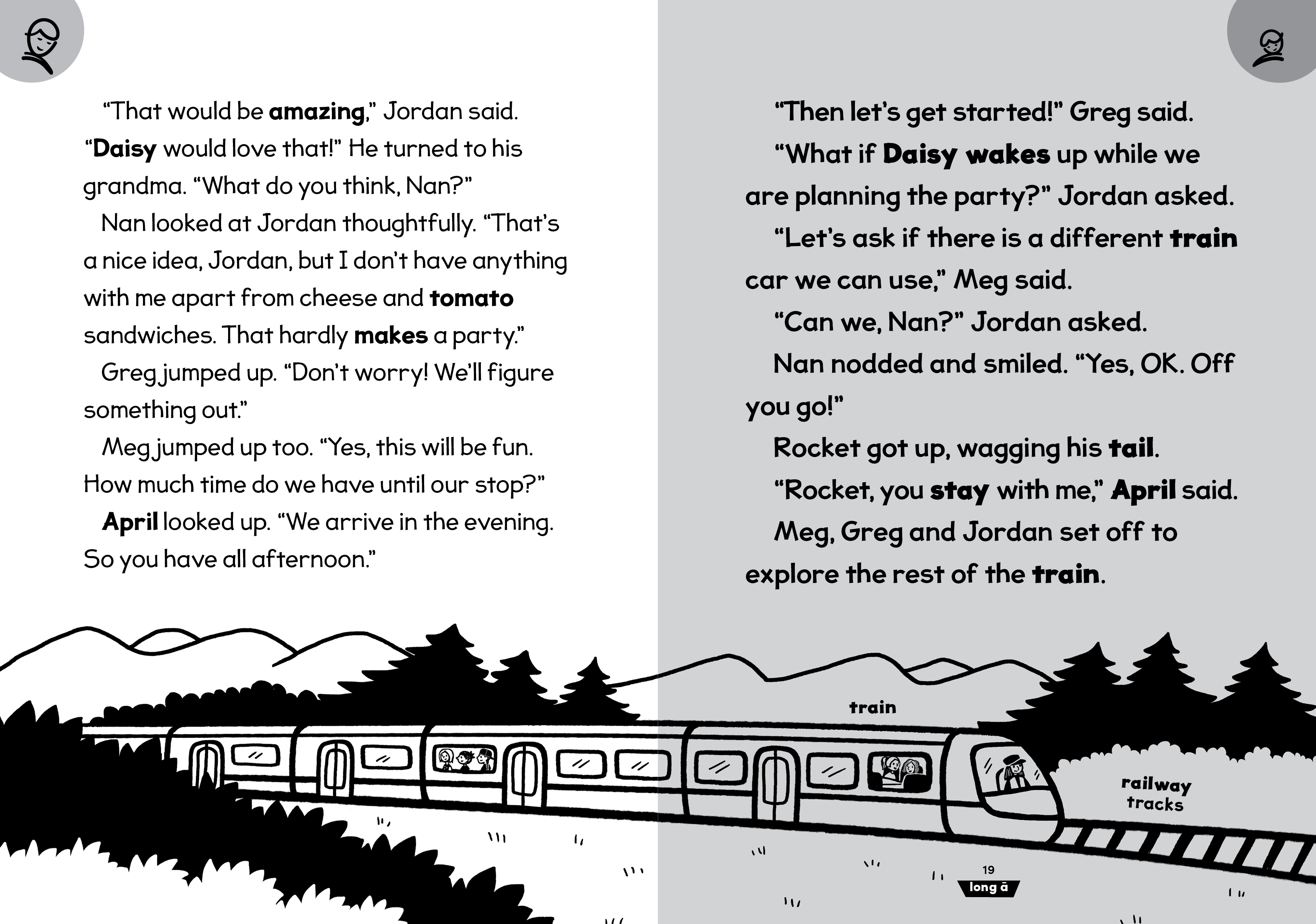 "That would be amazing," Jordan said. "Daisy would love that!" He turned to his grandma. "What do you think, Nan?"

Nan looked at Jordan thoughtfully. "That's a nice idea, Jordan, but I don't have anything with me apart from cheese and tomato sandwiches. That hardly makes a party."

Greg jumped up. "Don't worry! We'll figure something out."

Meg jumped up too. "Yes, this will be fun. How much time do we have until our stop?"

April looked up. "We arrive in the evening. So you have all afternoon."

"Then let's get started!" Greg said.

"What if Daisy wakes up while we are planning the party?" Jordan asked.

"Let's ask if there is a different train car we can use," Meg said.

"Can we, Nan?" Jordan asked.

Nan nodded and smiled. "Yes, OK. Off you go!"

Rocket got up, wagging his tail.

"Rocket, you stay with me," April said.

Meg, Greg and Jordan set off to explore the rest of the train.

train

railway
tracks

19
long ā